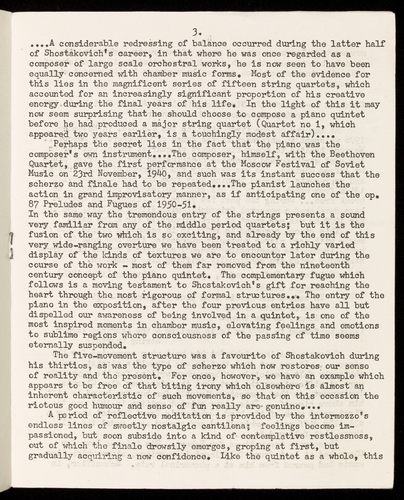 3.

....A considerable redressing of balance occurred during the latter half of Shostakovich's career, in that where he was once regarded as a composer of large scale orchestral works, he is now seen to have been equally concerned with chamber music forms. Most of the evidence for this lies in the magnificent series of fifteen string quartets, which accounted for an increasingly significant proportion of his creative energy during the final years of his life. In the light of this it may now seem surprising that he should choose to compose a piano quintet before he had produced a major string quartet (Quartet no 1, which appeared two years earlier, is a touchingly modest affair)....

Perhaps the secret lies in the fact that the piano was the composer's own instrument....The composer, himself, with the Beethoven Quartet, gave the first performance at the Moscow Festival of Soviet Music on 23rd November, 1940, and such was its instant success that the scherzo and finale had to be repeated....The pianist launches the action in grand improvisatory manner, as if anticipating one of the op. 87 Preludes and Fugues of 1950-51.

In the same way the tremendous entry of the strings presents a sound very familiar from any of the middle period quartets; but it is the fusion of the two which is so exciting, and already by the end of this very wide-ranging overture we have been treated to a richly varied display of the kinds of textures we are to encounter later during the course of the work - most of them far removed from the nineteenth century concept of the piano quintet. The complementary fugue which follows is a moving testament to Shostakovich's gift for reaching the heart through the most rigorous of formal structures... The entry of the piano in the exposition, after the four previous entries have all but dispelled our awareness of being involved in a quintet, is one of the most inspired moments in chamber music, elevating feelings and emotions to sublime regions where consciousness of the passing of time seems eternally suspended.

The five-movement structure was a favourite of Shostakovich during his thirties, as was the type of scherzo which now restores our sense of reality and the present. For once, however, we have an example which appears to be free of that biting irony which elsewhere is almost an inherent characteristic of such movements, so that on this occasion the riotous good humour and sense of fun really are genuine....

A period of reflective meditation is provided by the intermezzo's endless lines of sweetly nostalgic cantilena; feelings become impassioned, but soon subside into a kind of contemplative restlessness, out of which the finale drowsily emerges, groping at first, but gradually acquiring a new confidence. Like the quintet as a whole, this